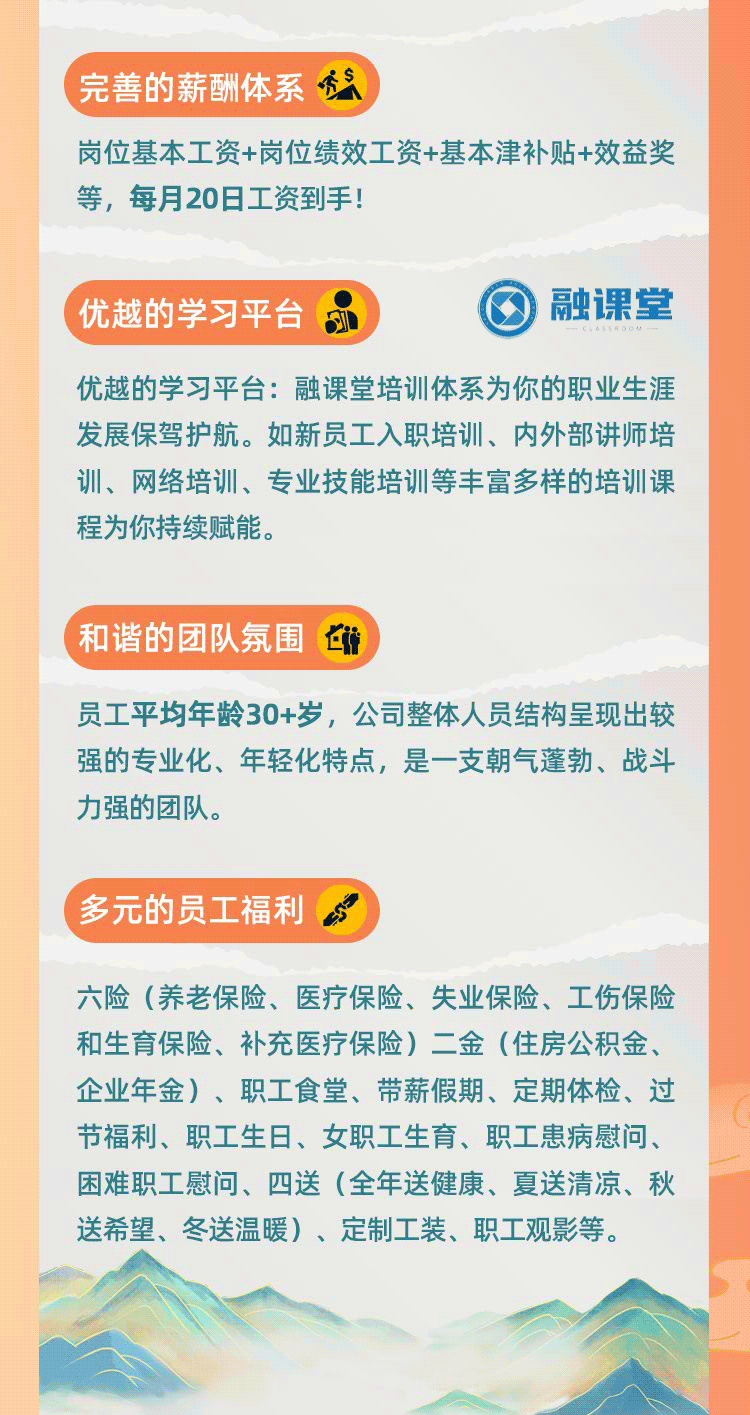 完善的薪酬体系

岗位基本工资+岗位绩效工资+基本津补贴+效益奖等，每月20日工资到手！

优越的学习平台

融课堂
CLASSROOM

优越的学习平台：融课堂培训体系为你的职业生涯发展保驾护航。如新员工入职培训、内外部讲师培训、网络培训、专业技能培训等丰富多样的培训课程为你持续赋能。

和谐的团队氛围

员工平均年龄30+岁，公司整体人员结构呈现出较强的专业化、年轻化特点，是一支朝气蓬勃、战斗力强的团队。

多元的员工福利

六险（养老保险、医疗保险、失业保险、工伤保险和生育保险、补充医疗保险）二金（住房公积金、企业年金）、职工食堂、带薪假期、定期体检、过节福利、职工生日、女职工生育、职工患病慰问、困难职工慰问、四送（全年送健康、夏送清凉、秋送希望、冬送温暖）、定制工装、职工观影等。